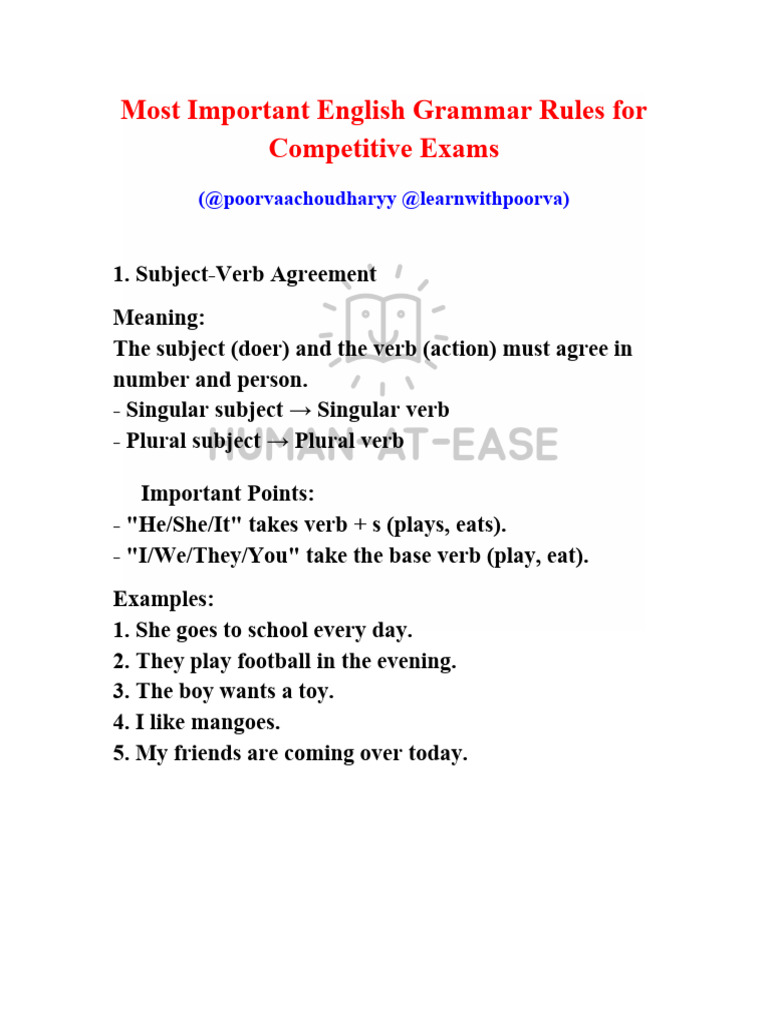 Most Important English Grammar Rules for Competitive Exams

(@poorvaachoudharyy @learnwithpoorva)

1. Subject-Verb Agreement

Meaning:
The subject (doer) and the verb (action) must agree in number and person.
- Singular subject → Singular verb
- Plural subject → Plural verb

HUMAN AT EASE

Important Points:
- "He/She/It" takes verb + s (plays, eats).
- "I/We/They/You" take the base verb (play, eat).

Examples:
1. She goes to school every day.
2. They play football in the evening.
3. The boy wants a toy.
4. I like mangoes.
5. My friends are coming over today.